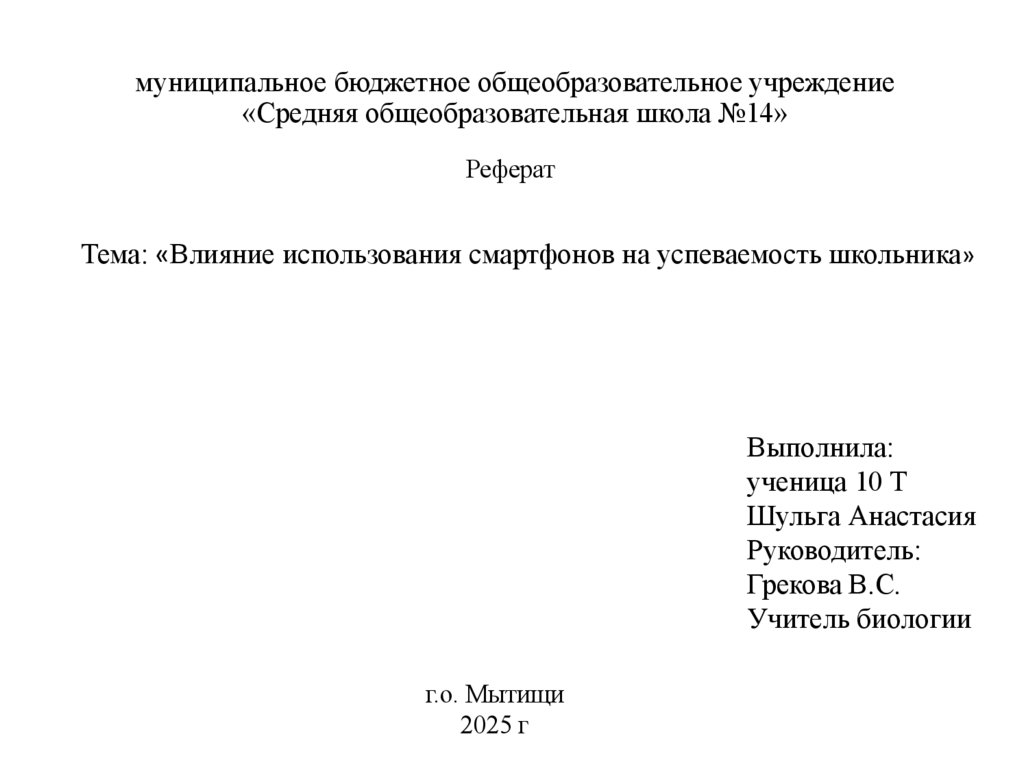 муниципальное бюджетное общеобразовательное учреждение
«Средняя общеобразовательная школа №14»

Реферат

Тема: «Влияние использования смартфонов на успеваемость школьника»

Выполнила:
ученица 10 Т
Шульга Анастасия
Руководитель:
Грекова В.С.
Учитель биологии

г.о. Мытищи
2025 г